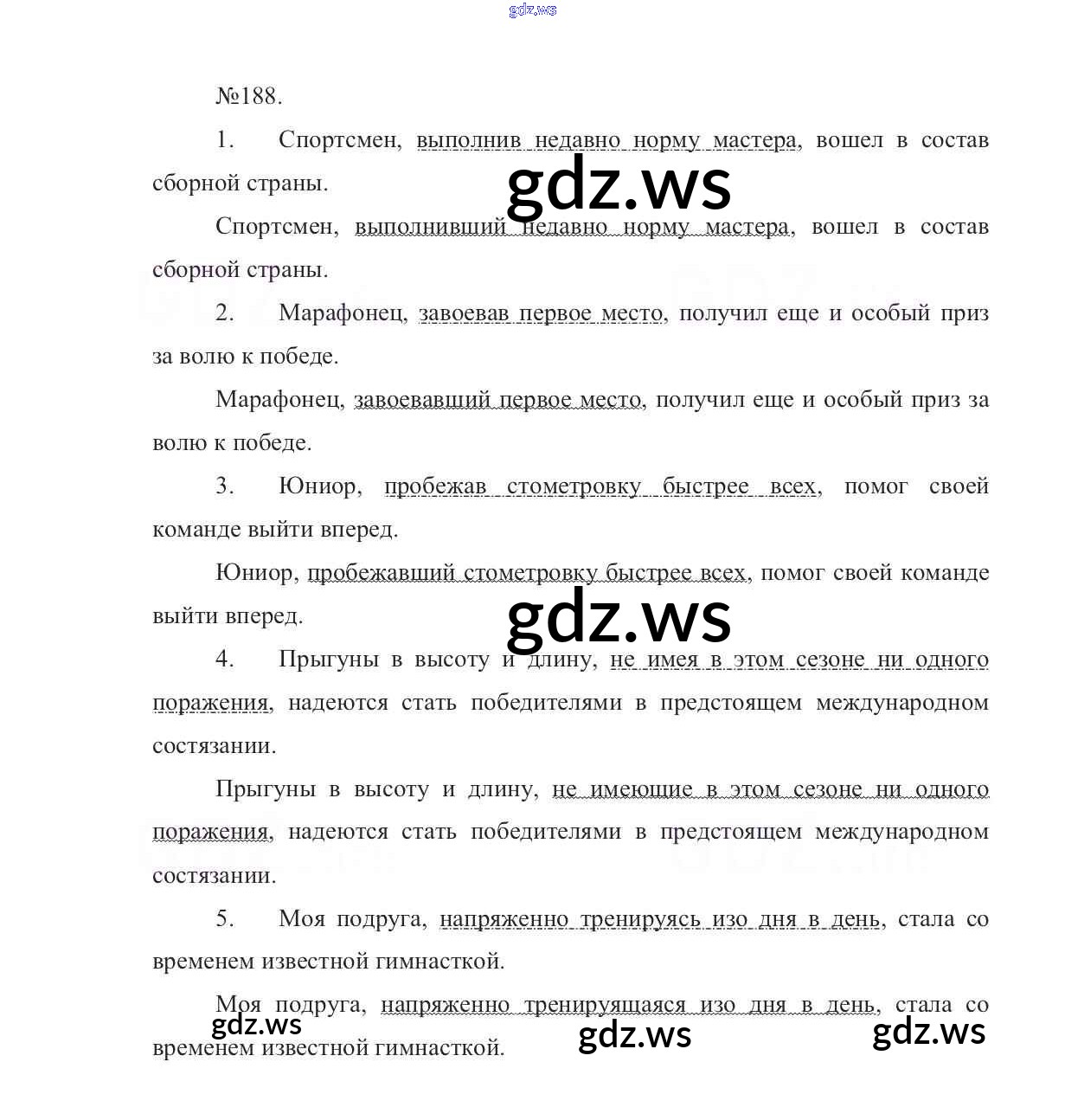 gdz.ws

№188.

1. Спортсмен, выполнив недавно норму мастера, вошел в состав сборной страны.

gdz.ws

Спортсмен, выполнивший недавно норму мастера, вошел в состав сборной страны.

2. Марафонец, завоевав первое место, получил еще и особый приз за волю к победе.

Марафонец, завоевавший первое место, получил еще и особый приз за волю к победе.

3. Юниор, пробежав стометровку быстрее всех, помог своей команде выйти вперед.

Юниор, пробежавший стометровку быстрее всех, помог своей команде выйти вперед.

gdz.ws

4. Прыгуны в высоту и длину, не имея в этом сезоне ни одного поражения, надеются стать победителями в предстоящем международном состязании.

Прыгуны в высоту и длину, не имеющие в этом сезоне ни одного поражения, надеются стать победителями в предстоящем международном состязании.

5. Моя подруга, напряженно тренируясь изо дня в день, стала со временем известной гимнасткой.

Моя подруга, напряженно тренирующаяся изо дня в день, стала со временем известной гимнасткой.

gdz.ws gdz.ws gdz.ws